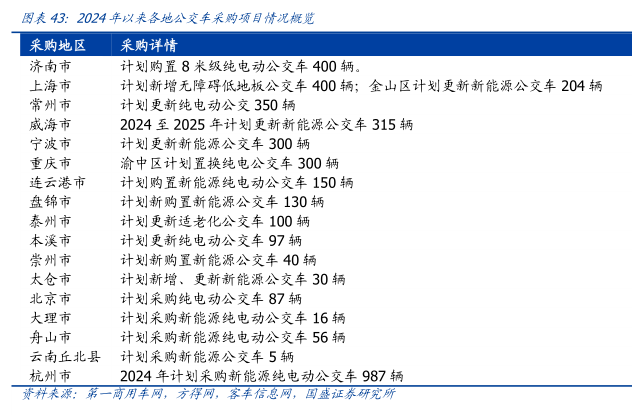 图表 43：2024 年以来各地公交车采购项目情况概览

| 采购地区 | 采购详情 |
|---|---|
| 济南市 | 计划购置 8 米级纯电动公交车 400 辆。 |
| 上海市 | 计划新增无障碍低地板公交车 400 辆；金山区计划更新新能源公交车 204 辆 |
| 常州市 | 计划更新纯电动公交 350 辆 |
| 威海市 | 2024 至 2025 年计划更新新能源公交车 315 辆 |
| 宁波市 | 计划更新新能源公交车 300 辆 |
| 重庆市 | 渝中区计划置换纯电公交车 300 辆 |
| 连云港市 | 计划购置新能源纯电动公交车 150 辆 |
| 盘锦市 | 计划新购置新能源公交车 130 辆 |
| 泰州市 | 计划更新适老化公交车 100 辆 |
| 本溪市 | 计划更新纯电动公交车 97 辆 |
| 崇州市 | 计划新购置新能源公交车 40 辆 |
| 太仓市 | 计划新增、更新新能源公交车 30 辆 |
| 北京市 | 计划采购纯电动公交车 87 辆 |
| 大理市 | 计划采购新能源纯电动公交车 16 辆 |
| 舟山市 | 计划采购新能源纯电动公交车 56 辆 |
| 云南丘北县 | 计划采购新能源公交车 5 辆 |
| 杭州市 | 2024 年计划采购新能源纯电动公交车 987 辆 |

资料来源：第一商用车网，方得网，客车信息网，国盛证券研究所